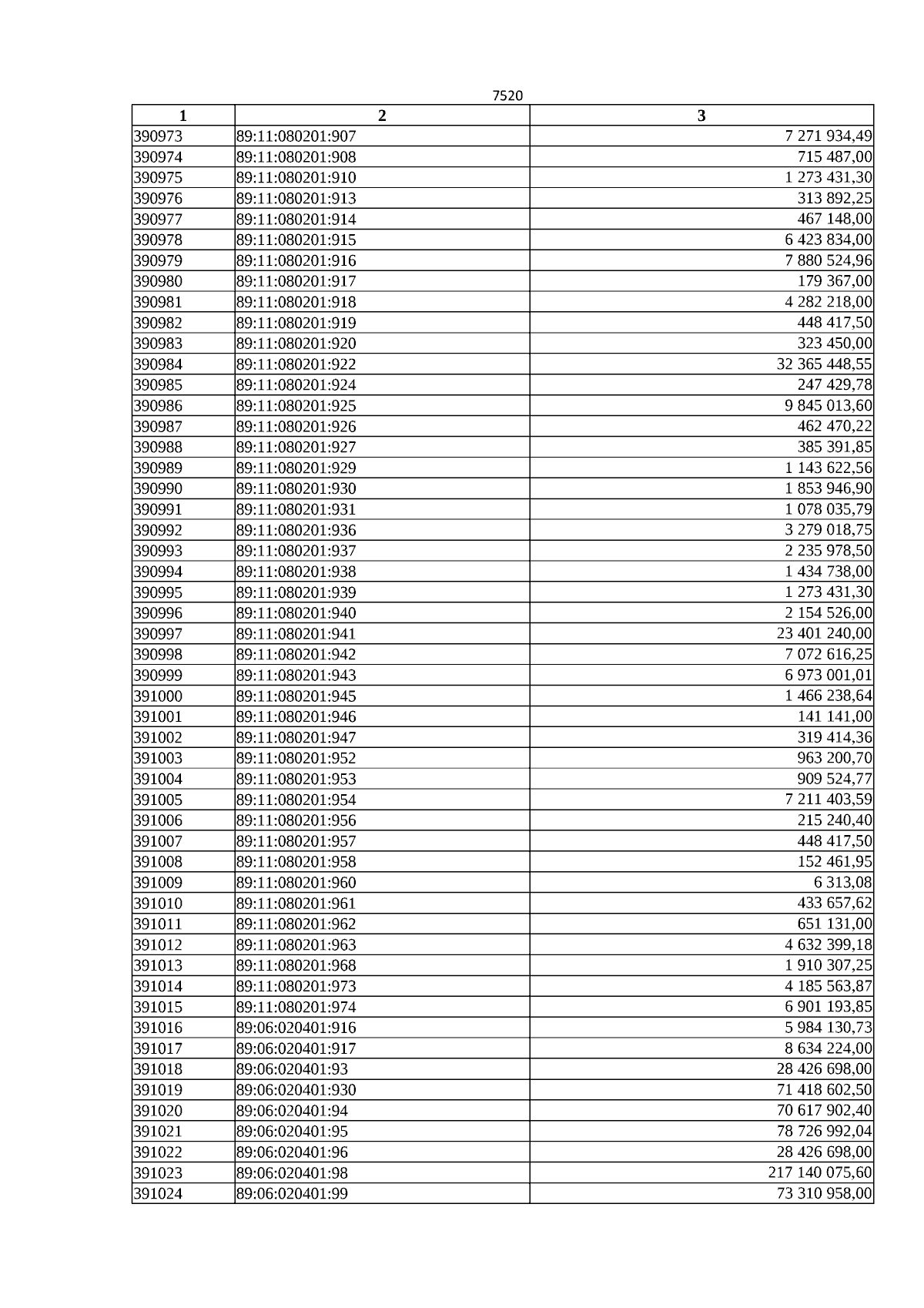 7520

| 1 | 2 | 3 |
|---|---|---|
| 390973 | 89:11:080201:907 | 7 271 934,49 |
| 390974 | 89:11:080201:908 | 715 487,00 |
| 390975 | 89:11:080201:910 | 1 273 431,30 |
| 390976 | 89:11:080201:913 | 313 892,25 |
| 390977 | 89:11:080201:914 | 467 148,00 |
| 390978 | 89:11:080201:915 | 6 423 834,00 |
| 390979 | 89:11:080201:916 | 7 880 524,96 |
| 390980 | 89:11:080201:917 | 179 367,00 |
| 390981 | 89:11:080201:918 | 4 282 218,00 |
| 390982 | 89:11:080201:919 | 448 417,50 |
| 390983 | 89:11:080201:920 | 323 450,00 |
| 390984 | 89:11:080201:922 | 32 365 448,55 |
| 390985 | 89:11:080201:924 | 247 429,78 |
| 390986 | 89:11:080201:925 | 9 845 013,60 |
| 390987 | 89:11:080201:926 | 462 470,22 |
| 390988 | 89:11:080201:927 | 385 391,85 |
| 390989 | 89:11:080201:929 | 1 143 622,56 |
| 390990 | 89:11:080201:930 | 1 853 946,90 |
| 390991 | 89:11:080201:931 | 1 078 035,79 |
| 390992 | 89:11:080201:936 | 3 279 018,75 |
| 390993 | 89:11:080201:937 | 2 235 978,50 |
| 390994 | 89:11:080201:938 | 1 434 738,00 |
| 390995 | 89:11:080201:939 | 1 273 431,30 |
| 390996 | 89:11:080201:940 | 2 154 526,00 |
| 390997 | 89:11:080201:941 | 23 401 240,00 |
| 390998 | 89:11:080201:942 | 7 072 616,25 |
| 390999 | 89:11:080201:943 | 6 973 001,01 |
| 391000 | 89:11:080201:945 | 1 466 238,64 |
| 391001 | 89:11:080201:946 | 141 141,00 |
| 391002 | 89:11:080201:947 | 319 414,36 |
| 391003 | 89:11:080201:952 | 963 200,70 |
| 391004 | 89:11:080201:953 | 909 524,77 |
| 391005 | 89:11:080201:954 | 7 211 403,59 |
| 391006 | 89:11:080201:956 | 215 240,40 |
| 391007 | 89:11:080201:957 | 448 417,50 |
| 391008 | 89:11:080201:958 | 152 461,95 |
| 391009 | 89:11:080201:960 | 6 313,08 |
| 391010 | 89:11:080201:961 | 433 657,62 |
| 391011 | 89:11:080201:962 | 651 131,00 |
| 391012 | 89:11:080201:963 | 4 632 399,18 |
| 391013 | 89:11:080201:968 | 1 910 307,25 |
| 391014 | 89:11:080201:973 | 4 185 563,87 |
| 391015 | 89:11:080201:974 | 6 901 193,85 |
| 391016 | 89:06:020401:916 | 5 984 130,73 |
| 391017 | 89:06:020401:917 | 8 634 224,00 |
| 391018 | 89:06:020401:93 | 28 426 698,00 |
| 391019 | 89:06:020401:930 | 71 418 602,50 |
| 391020 | 89:06:020401:94 | 70 617 902,40 |
| 391021 | 89:06:020401:95 | 78 726 992,04 |
| 391022 | 89:06:020401:96 | 28 426 698,00 |
| 391023 | 89:06:020401:98 | 217 140 075,60 |
| 391024 | 89:06:020401:99 | 73 310 958,00 |